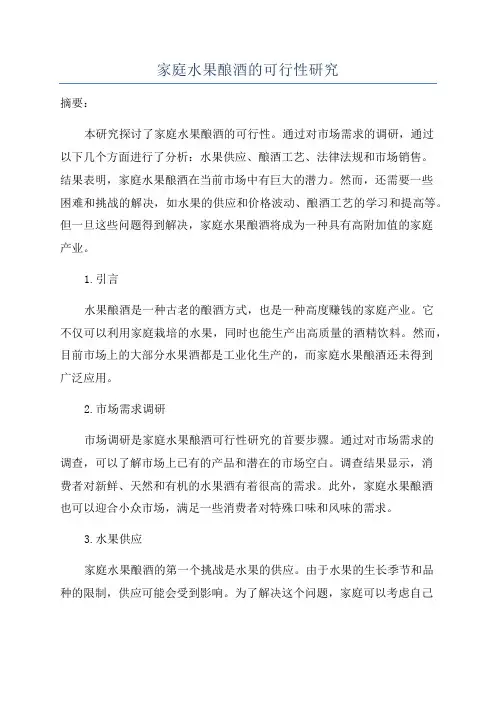 家庭水果酿酒的可行性研究

摘要：

本研究探讨了家庭水果酿酒的可行性。通过对市场需求的调研，通过以下几个方面进行了分析：水果供应、酿酒工艺、法律法规和市场销售。结果表明，家庭水果酿酒在当前市场中有巨大的潜力。然而，还需要一些困难和挑战的解决，如水果的供应和价格波动、酿酒工艺的学习和提高等。但一旦这些问题得到解决，家庭水果酿酒将成为一种具有高附加值的家庭产业。

1.引言

水果酿酒是一种古老的酿酒方式，也是一种高度赚钱的家庭产业。它不仅可以利用家庭栽培的水果，同时也能生产出高质量的酒精饮料。然而，目前市场上的大部分水果酒都是工业化生产的，而家庭水果酿酒还未得到广泛应用。

2.市场需求调研

市场调研是家庭水果酿酒可行性研究的首要步骤。通过对市场需求的调查，可以了解市场上已有的产品和潜在的市场空白。调查结果显示，消费者对新鲜、天然和有机的水果酒有着很高的需求。此外，家庭水果酿酒也可以迎合小众市场，满足一些消费者对特殊口味和风味的需求。

3.水果供应

家庭水果酿酒的第一个挑战是水果的供应。由于水果的生长季节和品种的限制，供应可能会受到影响。为了解决这个问题，家庭可以考虑自己